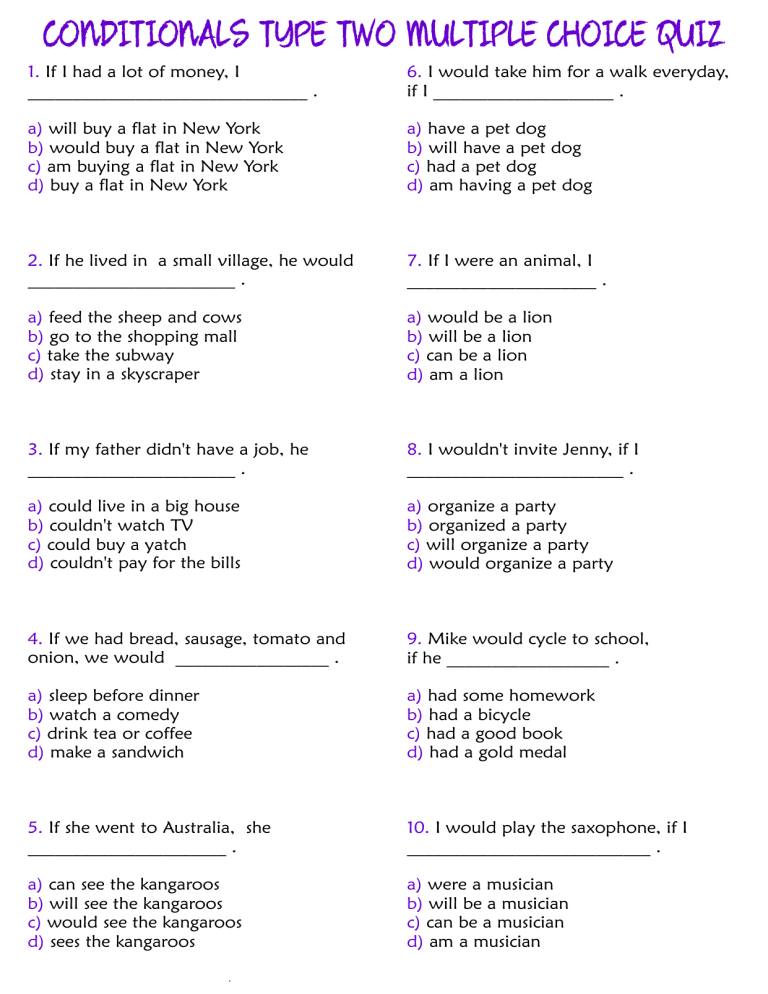 CONDITIONALS TYPE TWO MULTIPLE CHOICE QUIZ

1. If I had a lot of money, I ____ .

a) will buy a flat in New York
b) would buy a flat in New York
c) am buying a flat in New York
d) buy a flat in New York

2. If he lived in a small village, he would ____ .

a) feed the sheep and cows
b) go to the shopping mall
c) take the subway
d) stay in a skyscraper

3. If my father didn't have a job, he ____ .

a) could live in a big house
b) couldn't watch TV
c) could buy a yatch
d) couldn't pay for the bills

4. If we had bread, sausage, tomato and onion, we would ____ .

a) sleep before dinner
b) watch a comedy
c) drink tea or coffee
d) make a sandwich

5. If she went to Australia, she ____ .

a) can see the kangaroos
b) will see the kangaroos
c) would see the kangaroos
d) sees the kangaroos

6. I would take him for a walk everyday, if I ____ .

a) have a pet dog
b) will have a pet dog
c) had a pet dog
d) am having a pet dog

7. If I were an animal, I ____ .

a) would be a lion
b) will be a lion
c) can be a lion
d) am a lion

8. I wouldn't invite Jenny, if I ____ .

a) organize a party
b) organized a party
c) will organize a party
d) would organize a party

9. Mike would cycle to school, if he ____ .

a) had some homework
b) had a bicycle
c) had a good book
d) had a gold medal

10. I would play the saxophone, if I ____ .

a) were a musician
b) will be a musician
c) can be a musician
d) am a musician